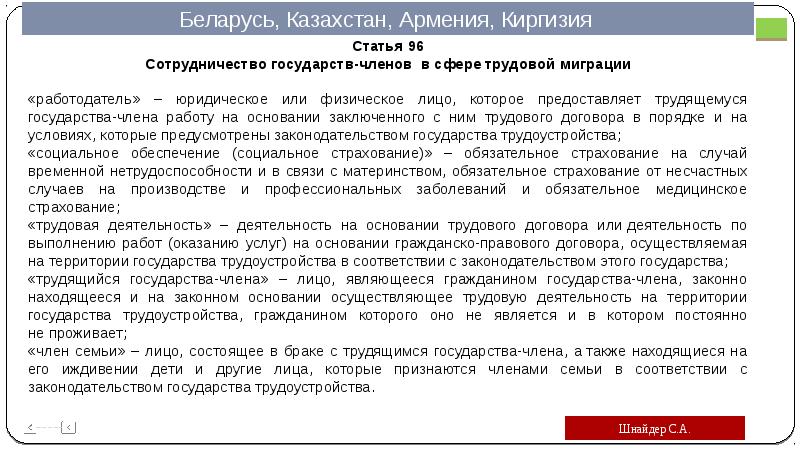 Беларусь, Казахстан, Армения, Киргизия

Статья 96
Сотрудничество государств-членов в сфере трудовой миграции

«работодатель» – юридическое или физическое лицо, которое предоставляет трудящемуся государства-члена работу на основании заключенного с ним трудового договора в порядке и на условиях, которые предусмотрены законодательством государства трудоустройства;
«социальное обеспечение (социальное страхование)» – обязательное страхование на случай временной нетрудоспособности и в связи с материнством, обязательное страхование от несчастных случаев на производстве и профессиональных заболеваний и обязательное медицинское страхование;
«трудовая деятельность» – деятельность на основании трудового договора или деятельность по выполнению работ (оказанию услуг) на основании гражданско-правового договора, осуществляемая на территории государства трудоустройства в соответствии с законодательством этого государства;
«трудящийся государства-члена» – лицо, являющееся гражданином государства-члена, законно находящееся и на законном основании осуществляющее трудовую деятельность на территории государства трудоустройства, гражданином которого оно не является и в котором постоянно не проживает;
«член семьи» – лицо, состоящее в браке с трудящимся государства-члена, а также находящиеся на его иждивении дети и другие лица, которые признаются членами семьи в соответствии с законодательством государства трудоустройства.

Шнайдер С.А.